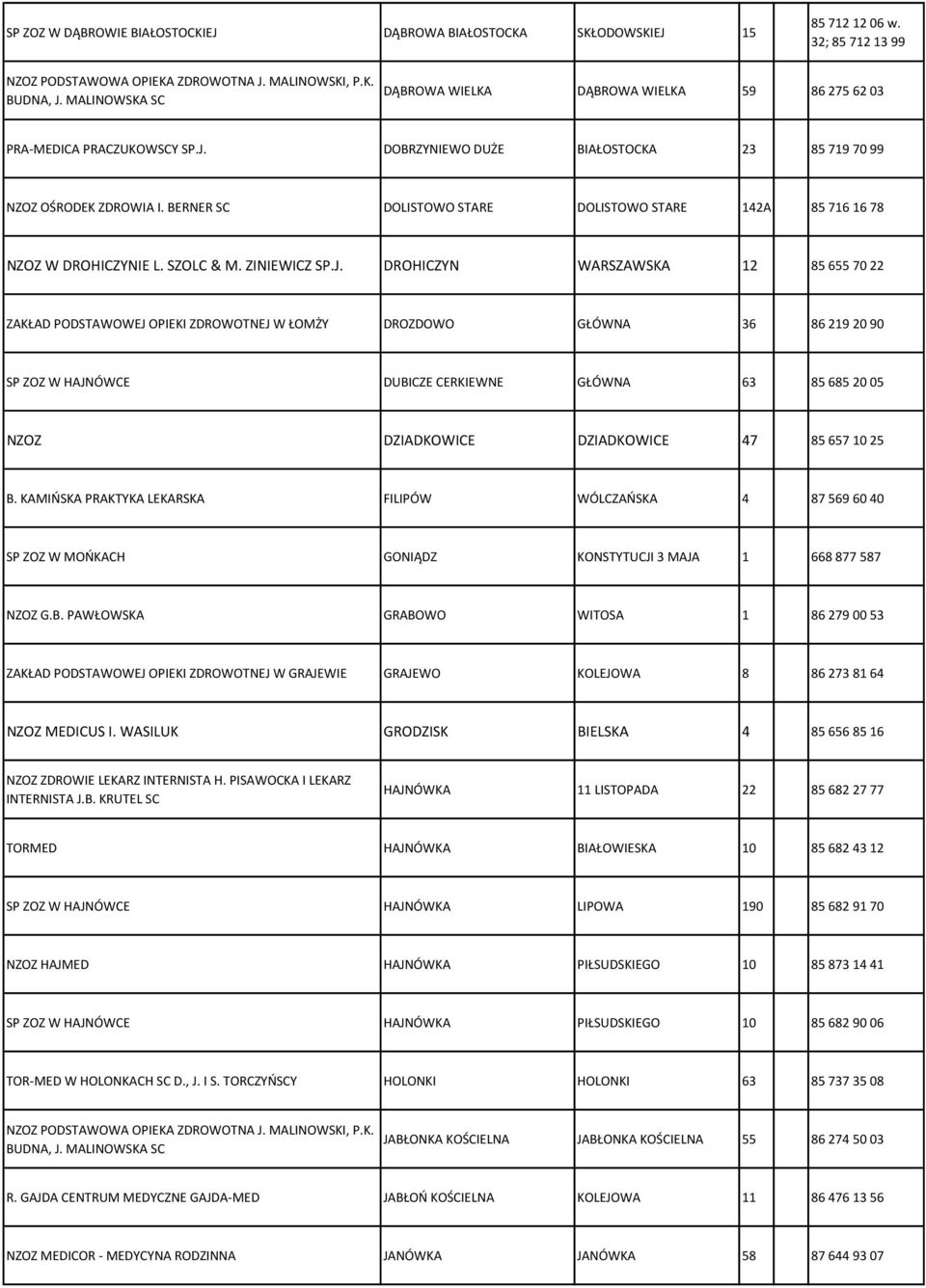 | | | | | |
|---|---|---|---|---|
| SP ZOZ W DĄBROWIE BIAŁOSTOCKIEJ | DĄBROWA BIAŁOSTOCKA | SKŁODOWSKIEJ | 15 | 85 712 12 06 w. 32; 85 712 13 99 |
| NZOZ PODSTAWOWA OPIEKA ZDROWOTNA J. MALINOWSKI, P.K. BUDNA, J. MALINOWSKA SC | DĄBROWA WIELKA | DĄBROWA WIELKA | 59 | 86 275 62 03 |
| PRA-MEDICA PRACZUKOWSCY SP.J. | DOBRZYNIEWO DUŻE | BIAŁOSTOCKA | 23 | 85 719 70 99 |
| NZOZ OŚRODEK ZDROWIA I. BERNER SC | DOLISTOWO STARE | DOLISTOWO STARE | 142A | 85 716 16 78 |
| NZOZ W DROHICZYNIE L. SZOLC & M. ZINIEWICZ SP.J. | DROHICZYN | WARSZAWSKA | 12 | 85 655 70 22 |
| ZAKŁAD PODSTAWOWEJ OPIEKI ZDROWOTNEJ W ŁOMŻY | DROZDOWO | GŁÓWNA | 36 | 86 219 20 90 |
| SP ZOZ W HAJNÓWCE | DUBICZE CERKIEWNE | GŁÓWNA | 63 | 85 685 20 05 |
| NZOZ | DZIADKOWICE | DZIADKOWICE | 47 | 85 657 10 25 |
| B. KAMIŃSKA PRAKTYKA LEKARSKA | FILIPÓW | WÓLCZAŃSKA | 4 | 87 569 60 40 |
| SP ZOZ W MOŃKACH | GONIĄDZ | KONSTYTUCJI 3 MAJA | 1 | 668 877 587 |
| NZOZ G.B. PAWŁOWSKA | GRABOWO | WITOSA | 1 | 86 279 00 53 |
| ZAKŁAD PODSTAWOWEJ OPIEKI ZDROWOTNEJ W GRAJEWIE | GRAJEWO | KOLEJOWA | 8 | 86 273 81 64 |
| NZOZ MEDICUS I. WASILUK | GRODZISK | BIELSKA | 4 | 85 656 85 16 |
| NZOZ ZDROWIE LEKARZ INTERNISTA H. PISAWOCKA I LEKARZ INTERNISTA J.B. KRUTEL SC | HAJNÓWKA | 11 LISTOPADA | 22 | 85 682 27 77 |
| TORMED | HAJNÓWKA | BIAŁOWIESKA | 10 | 85 682 43 12 |
| SP ZOZ W HAJNÓWCE | HAJNÓWKA | LIPOWA | 190 | 85 682 91 70 |
| NZOZ HAJMED | HAJNÓWKA | PIŁSUDSKIEGO | 10 | 85 873 14 41 |
| SP ZOZ W HAJNÓWCE | HAJNÓWKA | PIŁSUDSKIEGO | 10 | 85 682 90 06 |
| TOR-MED W HOLONKACH SC D., J. I S. TORCZYŃSCY | HOLONKI | HOLONKI | 63 | 85 737 35 08 |
| NZOZ PODSTAWOWA OPIEKA ZDROWOTNA J. MALINOWSKI, P.K. BUDNA, J. MALINOWSKA SC | JABŁONKA KOŚCIELNA | JABŁONKA KOŚCIELNA | 55 | 86 274 50 03 |
| R. GAJDA CENTRUM MEDYCZNE GAJDA-MED | JABŁOŃ KOŚCIELNA | KOLEJOWA | 11 | 86 476 13 56 |
| NZOZ MEDICOR - MEDYCYNA RODZINNA | JANÓWKA | JANÓWKA | 58 | 87 644 93 07 |